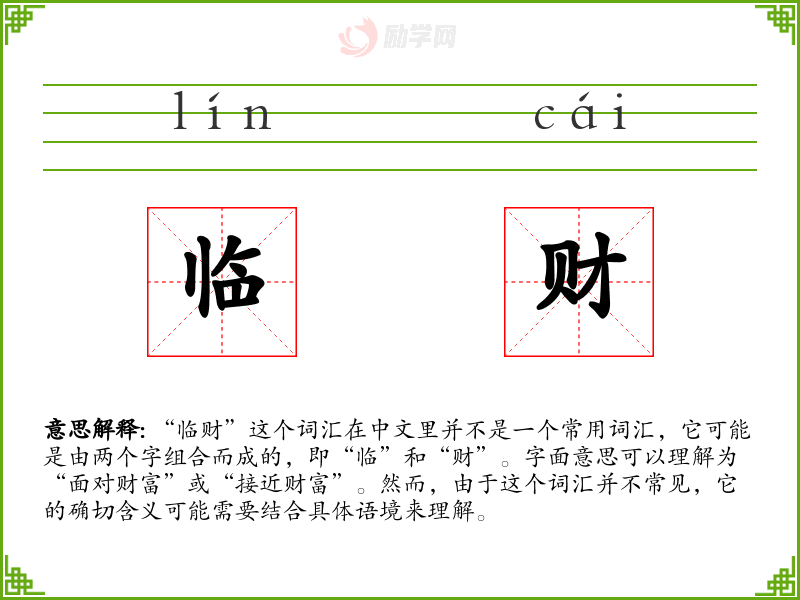 lín cái

临

财

意思解释:“临财”这个词汇在中文里并不是一个常用词汇，它可能是由两个字组合而成的，即“临”和“财”。字面意思可以理解为“面对财富”或“接近财富”。然而，由于这个词汇并不常见，它的确切含义可能需要结合具体语境来理解。

励学网